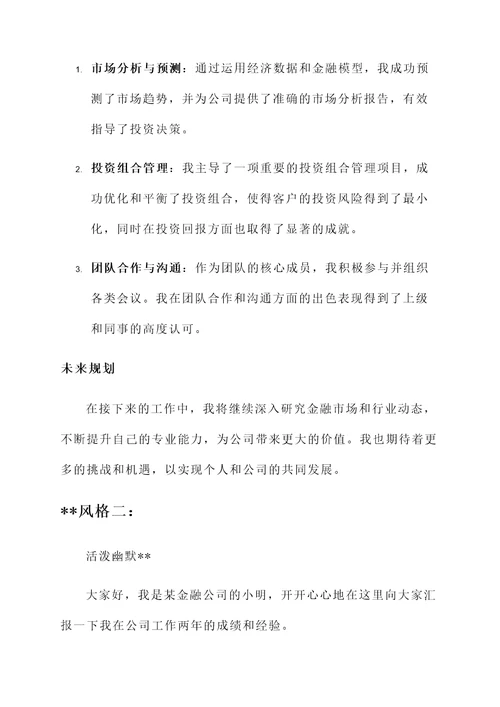 1. 市场分析与预测：通过运用经济数据和金融模型，我成功预测了市场趋势，并为公司提供了准确的市场分析报告，有效指导了投资决策。

2. 投资组合管理：我主导了一项重要的投资组合管理项目，成功优化和平衡了投资组合，使得客户的投资风险得到了最小化，同时在投资回报方面也取得了显著的成就。

3. 团队合作与沟通：作为团队的核心成员，我积极参与并组织各类会议。我在团队合作和沟通方面的出色表现得到了上级和同事的高度认可。

未来规划

在接下来的工作中，我将继续深入研究金融市场和行业动态，不断提升自己的专业能力，为公司带来更大的价值。我也期待着更多的挑战和机遇，以实现个人和公司的共同发展。

**风格二：

活泼幽默**

大家好，我是某金融公司的小明，开开心心地在这里向大家汇报一下我在公司工作两年的成绩和经验。